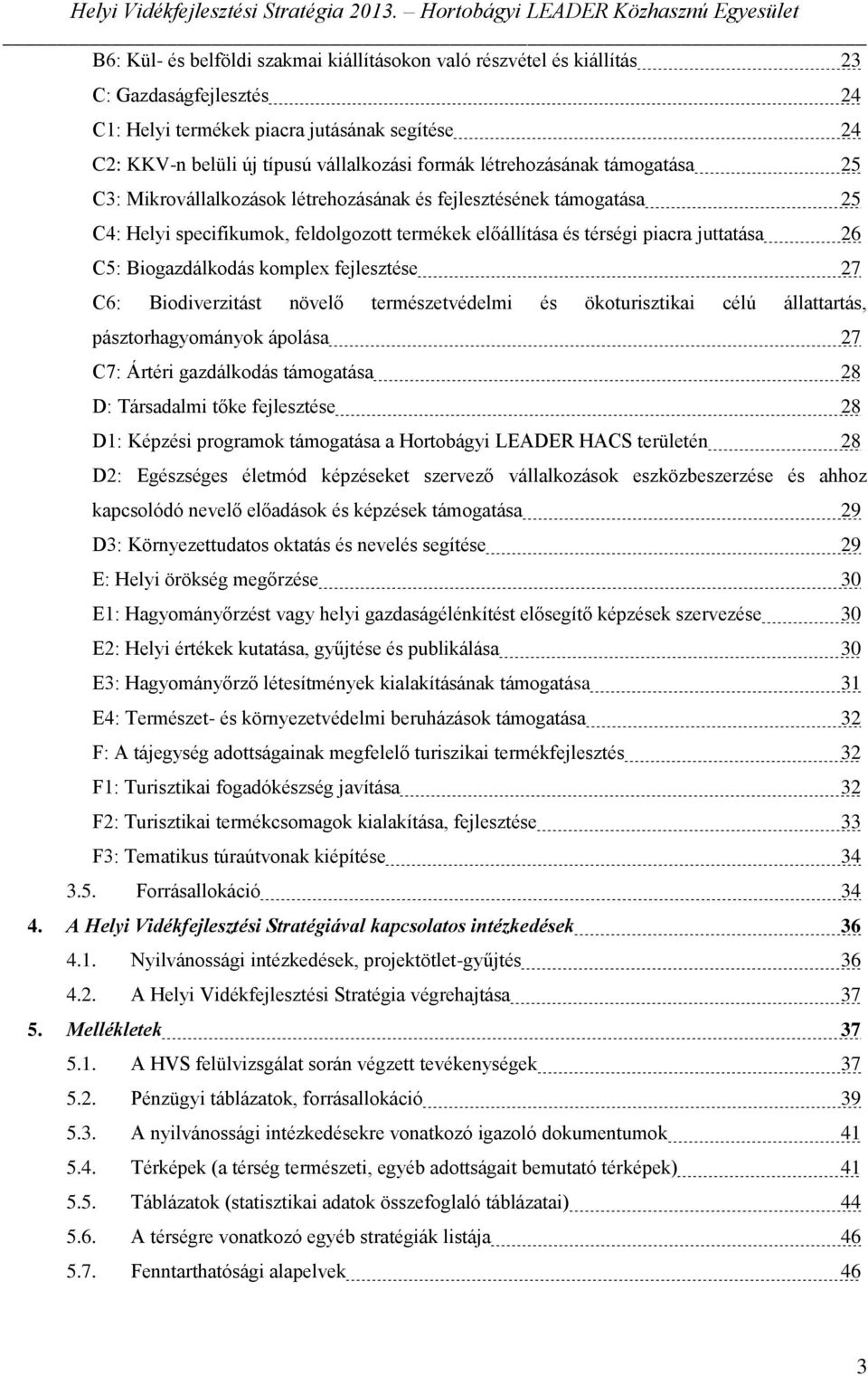 Helyi Vidékfejlesztési Stratégia 2013. – Hortobágyi LEADER Közhasznú Egyesület

B6: Kül- és belföldi szakmai kiállításokon való részvétel és kiállítás 23
C: Gazdaságfejlesztés 24
C1: Helyi termékek piacra jutásának segítése 24
C2: KKV-n belüli új típusú vállalkozási formák létrehozásának támogatása 25
C3: Mikrovállalkozások létrehozásának és fejlesztésének támogatása 25
C4: Helyi specifikumok, feldolgozott termékek előállítása és térségi piacra juttatása 26
C5: Biogazdálkodás komplex fejlesztése 27
C6: Biodiverzitást növelő természetvédelmi és ökoturisztikai célú állattartás, pásztorhagyományok ápolása 27
C7: Ártéri gazdálkodás támogatása 28
D: Társadalmi tőke fejlesztése 28
D1: Képzési programok támogatása a Hortobágyi LEADER HACS területén 28
D2: Egészséges életmód képzéseket szervező vállalkozások eszközbeszerzése és ahhoz kapcsolódó nevelő előadások és képzések támogatása 29
D3: Környezettudatos oktatás és nevelés segítése 29
E: Helyi örökség megőrzése 30
E1: Hagyományőrzést vagy helyi gazdaságélénkítést elősegítő képzések szervezése 30
E2: Helyi értékek kutatása, gyűjtése és publikálása 30
E3: Hagyományőrző létesítmények kialakításának támogatása 31
E4: Természet- és környezetvédelmi beruházások támogatása 32
F: A tájegység adottságainak megfelelő turiszikai termékfejlesztés 32
F1: Turisztikai fogadókészség javítása 32
F2: Turisztikai termékcsomagok kialakítása, fejlesztése 33
F3: Tematikus túraútvonak kiépítése 34
3.5. Forrásallokáció 34
4. A Helyi Vidékfejlesztési Stratégiával kapcsolatos intézkedések 36
4.1. Nyilvánossági intézkedések, projektötlet-gyűjtés 36
4.2. A Helyi Vidékfejlesztési Stratégia végrehajtása 37
5. Mellékletek 37
5.1. A HVS felülvizsgálat során végzett tevékenységek 37
5.2. Pénzügyi táblázatok, forrásallokáció 39
5.3. A nyilvánossági intézkedésekre vonatkozó igazoló dokumentumok 41
5.4. Térképek (a térség természeti, egyéb adottságait bemutató térképek) 41
5.5. Táblázatok (statisztikai adatok összefoglaló táblázatai) 44
5.6. A térségre vonatkozó egyéb stratégiák listája 46
5.7. Fenntarthatósági alapelvek 46

3